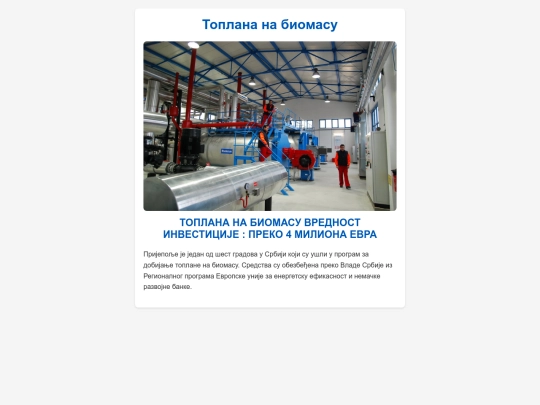 Топлана на биомасу

ТОПЛАНА НА БИОМАСУ ВРЕДНОСТ ИНВЕСТИЦИЈЕ : ПРЕКО 4 МИЛИОНА ЕВРА

Пријепоље је један од шест градова у Србији који су ушли у програм за добијање топлане на биомасу. Средства су обезбеђена преко Владе Србије из Регионалног програма Европске уније за енергетску ефикасност и немачке развојне банке.